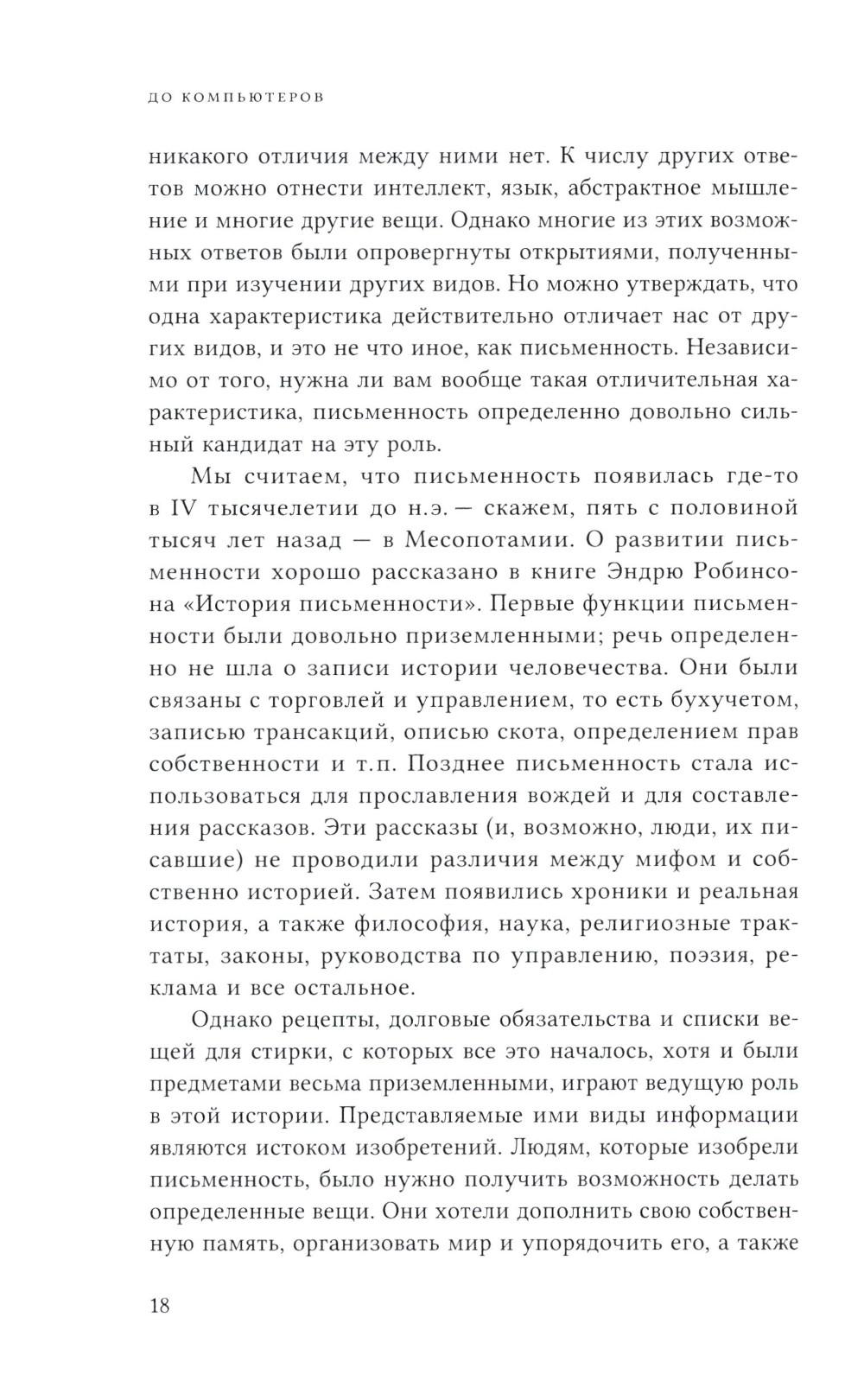 ДО КОМПЬЮТЕРОВ

никакого отличия между ними нет. К числу других ответов можно отнести интеллект, язык, абстрактное мышление и многие другие вещи. Однако многие из этих возможных ответов были опровергнуты открытиями, полученными при изучении других видов. Но можно утверждать, что одна характеристика действительно отличает нас от других видов, и это не что иное, как письменность. Независимо от того, нужна ли вам вообще такая отличительная характеристика, письменность определенно довольно сильный кандидат на эту роль.

Мы считаем, что письменность появилась где-то в IV тысячелетии до н.э. — скажем, пять с половиной тысяч лет назад — в Месопотамии. О развитии письменности хорошо рассказано в книге Эндрю Робинсона «История письменности». Первые функции письменности были довольно приземленными; речь определенно не шла о записи истории человечества. Они были связаны с торговлей и управлением, то есть бухучетом, записью трансакций, описью скота, определением прав собственности и т.п. Позднее письменность стала использоваться для прославления вождей и для составления рассказов. Эти рассказы (и, возможно, люди, их писавшие) не проводили различия между мифом и собственно историей. Затем появились хроники и реальная история, а также философия, наука, религиозные трактаты, законы, руководства по управлению, поэзия, реклама и все остальное.

Однако рецепты, долговые обязательства и списки вещей для стирки, с которых все это началось, хотя и были предметами весьма приземленными, играют ведущую роль в этой истории. Представляемые ими виды информации являются истоком изобретений. Людям, которые изобрели письменность, было нужно получить возможность делать определенные вещи. Они хотели дополнить свою собственную память, организовать мир и упорядочить его, а также

18